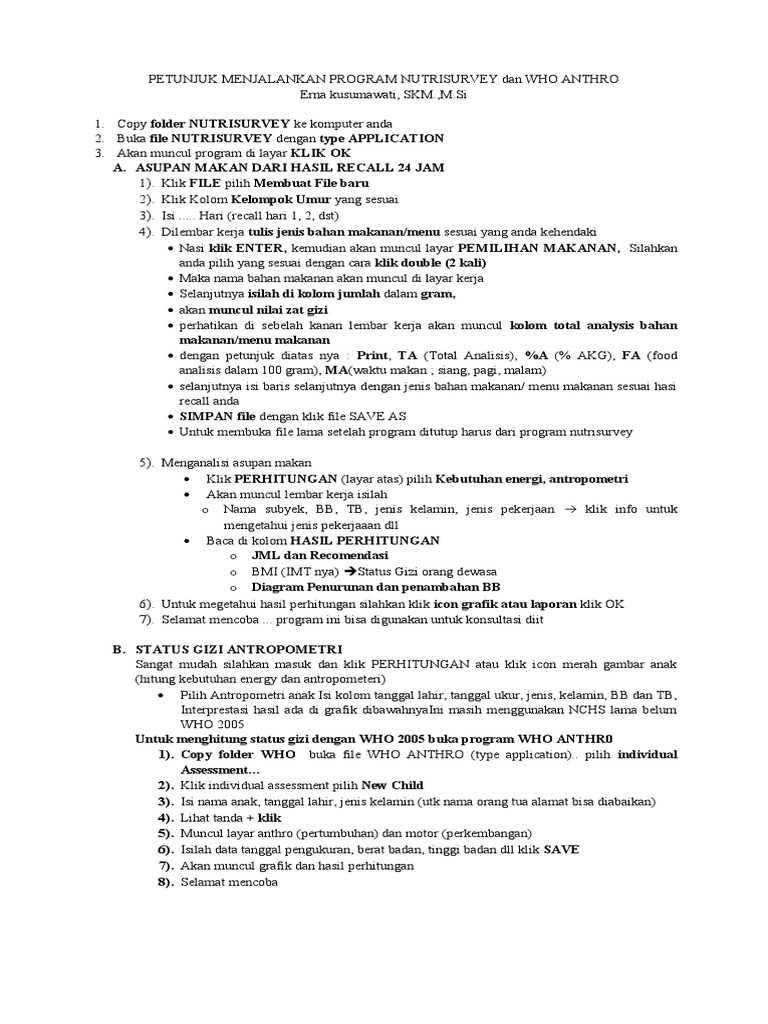 PETUNJUK MENJALANKAN PROGRAM NUTRISURVEY dan WHO ANTHRO
Erna kusumawati, SKM.,M.Si

1. Copy folder NUTRISURVEY ke komputer anda
2. Buka file NUTRISURVEY dengan type APPLICATION
3. Akan muncul program di layar KLIK OK

A. ASUPAN MAKAN DARI HASIL RECALL 24 JAM
1). Klik FILE pilih Membuat File baru
2). Klik Kolom Kelompok Umur yang sesuai
3). Isi ..... Hari (recall hari 1, 2, dst)
4). Dilembar kerja tulis jenis bahan makanan/menu sesuai yang anda kehendaki
• Nasi klik ENTER, kemudian akan muncul layar PEMILIHAN MAKANAN, Silahkan anda pilih yang sesuai dengan cara klik double (2 kali)
• Maka nama bahan makanan akan muncul di layar kerja
• Selanjutnya isilah di kolom jumlah dalam gram,
• akan muncul nilai zat gizi
• perhatikan di sebelah kanan lembar kerja akan muncul kolom total analysis bahan makanan/menu makanan
• dengan petunjuk diatas nya : Print, TA (Total Analisis), %A (% AKG), FA (food analisis dalam 100 gram), MA(waktu makan ; siang, pagi, malam)
• selanjutnya isi baris selanjutnya dengan jenis bahan makanan/ menu makanan sesuai hasi recall anda
• SIMPAN file dengan klik file SAVE AS
• Untuk membuka file lama setelah program ditutup harus dari program nutrisurvey

5). Menganalisi asupan makan
• Klik PERHITUNGAN (layar atas) pilih Kebutuhan energi, antropometri
• Akan muncul lembar kerja isilah
o Nama subyek, BB, TB, jenis kelamin, jenis pekerjaan → klik info untuk mengetahui jenis pekerjaaan dll
• Baca di kolom HASIL PERHITUNGAN
o JML dan Recomendasi
o BMI (IMT nya) →Status Gizi orang dewasa
o Diagram Penurunan dan penambahan BB
6). Untuk megetahui hasil perhitungan silahkan klik icon grafik atau laporan klik OK
7). Selamat mencoba ... program ini bisa digunakan untuk konsultasi diit

B. STATUS GIZI ANTROPOMETRI
Sangat mudah silahkan masuk dan klik PERHITUNGAN atau klik icon merah gambar anak (hitung kebutuhan energy dan antropometeri)
• Pilih Antropometri anak Isi kolom tanggal lahir, tanggal ukur, jenis, kelamin, BB dan TB, Interprestasi hasil ada di grafik dibawahnyaIni masih menggunakan NCHS lama belum WHO 2005
Untuk menghitung status gizi dengan WHO 2005 buka program WHO ANTHR0
1). Copy folder WHO buka file WHO ANTHRO (type application).. pilih individual Assessment…
2). Klik individual assessment pilih New Child
3). Isi nama anak, tanggal lahir, jenis kelamin (utk nama orang tua alamat bisa diabaikan)
4). Lihat tanda + klik
5). Muncul layar anthro (pertumbuhan) dan motor (perkembangan)
6). Isilah data tanggal pengukuran, berat badan, tinggi badan dll klik SAVE
7). Akan muncul grafik dan hasil perhitungan
8). Selamat mencoba